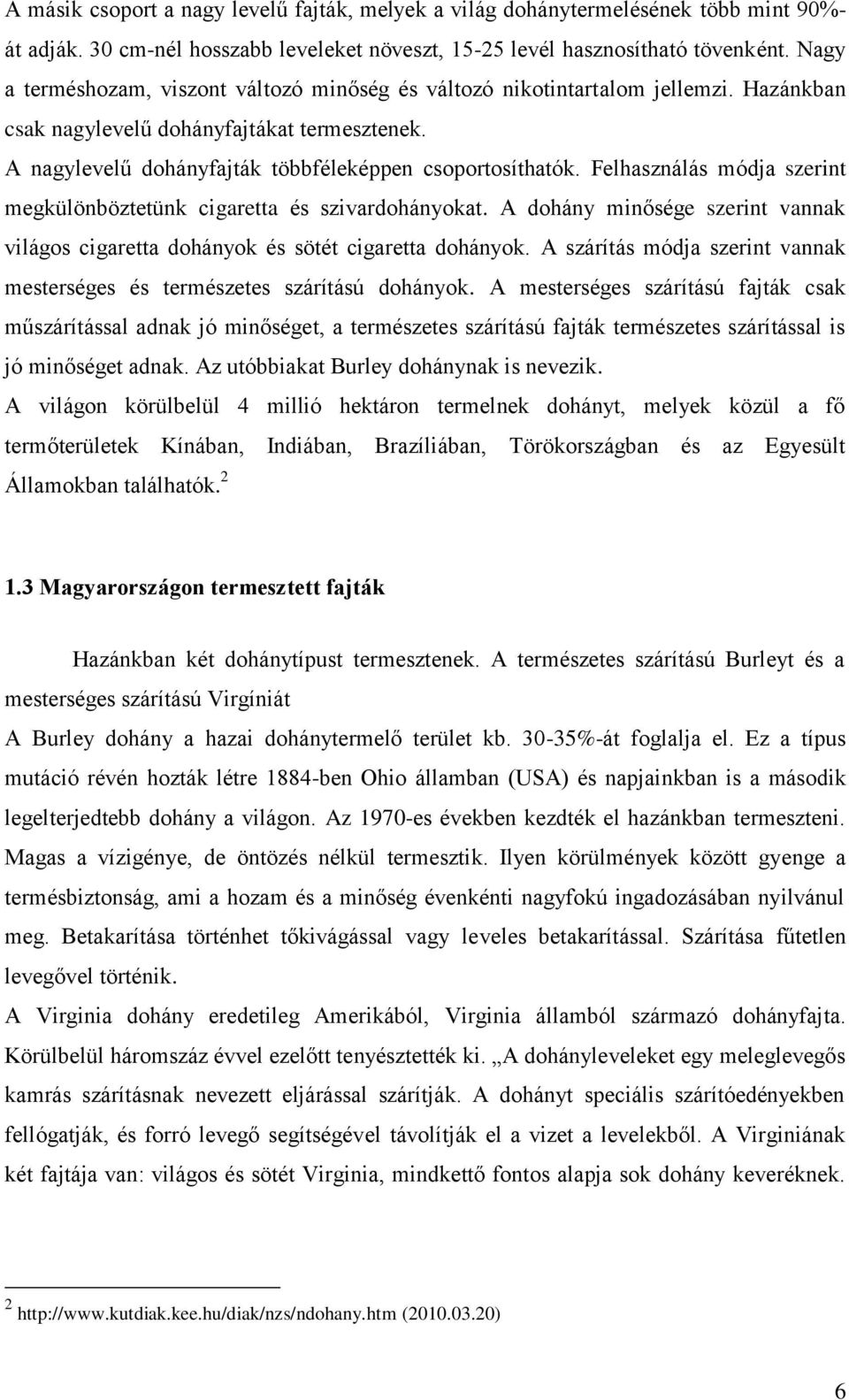 A másik csoport a nagy levelű fajták, melyek a világ dohánytermelésének több mint 90%-át adják. 30 cm-nél hosszabb leveleket növeszt, 15-25 levél hasznosítható tövenként. Nagy a terméshozam, viszont változó minőség és változó nikotintartalom jellemzi. Hazánkban csak nagylevelű dohányfajtákat termesztenek.

A nagylevelű dohányfajták többféleképpen csoportosíthatók. Felhasználás módja szerint megkülönböztetünk cigaretta és szivardohányokat. A dohány minősége szerint vannak világos cigaretta dohányok és sötét cigaretta dohányok. A szárítás módja szerint vannak mesterséges és természetes szárítású dohányok. A mesterséges szárítású fajták csak műszárítással adnak jó minőséget, a természetes szárítású fajták természetes szárítással is jó minőséget adnak. Az utóbbiakat Burley dohánynak is nevezik.

A világon körülbelül 4 millió hektáron termelnek dohányt, melyek közül a fő termőterületek Kínában, Indiában, Brazíliában, Törökországban és az Egyesült Államokban találhatók.$^2$

1.3 Magyarországon termesztett fajták

Hazánkban két dohánytípust termesztenek. A természetes szárítású Burleyt és a mesterséges szárítású Virgíniát

A Burley dohány a hazai dohánytermelő terület kb. 30-35%-át foglalja el. Ez a típus mutáció révén hozták létre 1884-ben Ohio államban (USA) és napjainkban is a második legelterjedtebb dohány a világon. Az 1970-es években kezdték el hazánkban termeszteni. Magas a vízigénye, de öntözés nélkül termesztik. Ilyen körülmények között gyenge a termésbiztonság, ami a hozam és a minőség évenkénti nagyfokú ingadozásában nyilvánul meg. Betakarítása történhet tőkivágással vagy leveles betakarítással. Szárítása fűtetlen levegővel történik.

A Virginia dohány eredetileg Amerikából, Virginia államból származó dohányfajta. Körülbelül háromszáz évvel ezelőtt tenyésztették ki. „A dohányleveleket egy meleglevegős kamrás szárításnak nevezett eljárással szárítják. A dohányt speciális szárítóedényekben fellógatják, és forró levegő segítségével távolítják el a vizet a levelekből. A Virginiának két fajtája van: világos és sötét Virginia, mindkettő fontos alapja sok dohány keveréknek.

$^2$ http://www.kutdiak.kee.hu/diak/nzs/ndohany.htm (2010.03.20)

6